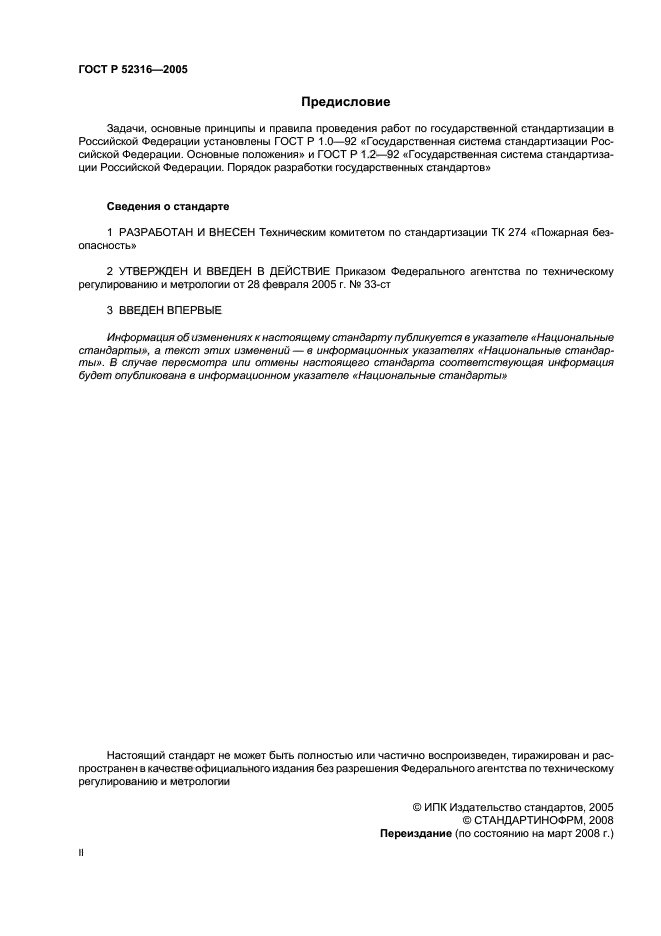 ГОСТ Р 52316—2005

Предисловие

Задачи, основные принципы и правила проведения работ по государственной стандартизации в Российской Федерации установлены ГОСТ Р 1.0—92 «Государственная система стандартизации Российской Федерации. Основные положения» и ГОСТ Р 1.2—92 «Государственная система стандартизации Российской Федерации. Порядок разработки государственных стандартов»

Сведения о стандарте

1 РАЗРАБОТАН И ВНЕСЕН Техническим комитетом по стандартизации ТК 274 «Пожарная безопасность»

2 УТВЕРЖДЕН И ВВЕДЕН В ДЕЙСТВИЕ Приказом Федерального агентства по техническому регулированию и метрологии от 28 февраля 2005 г. № 33-ст

3 ВВЕДЕН ВПЕРВЫЕ

Информация об изменениях к настоящему стандарту публикуется в указателе «Национальные стандарты», а текст этих изменений — в информационных указателях «Национальные стандарты». В случае пересмотра или отмены настоящего стандарта соответствующая информация будет опубликована в информационном указателе «Национальные стандарты»

Настоящий стандарт не может быть полностью или частично воспроизведен, тиражирован и распространен в качестве официального издания без разрешения Федерального агентства по техническому регулированию и метрологии

© ИПК Издательство стандартов, 2005
© СТАНДАРТИНОФРМ, 2008
Переиздание (по состоянию на март 2008 г.)

II